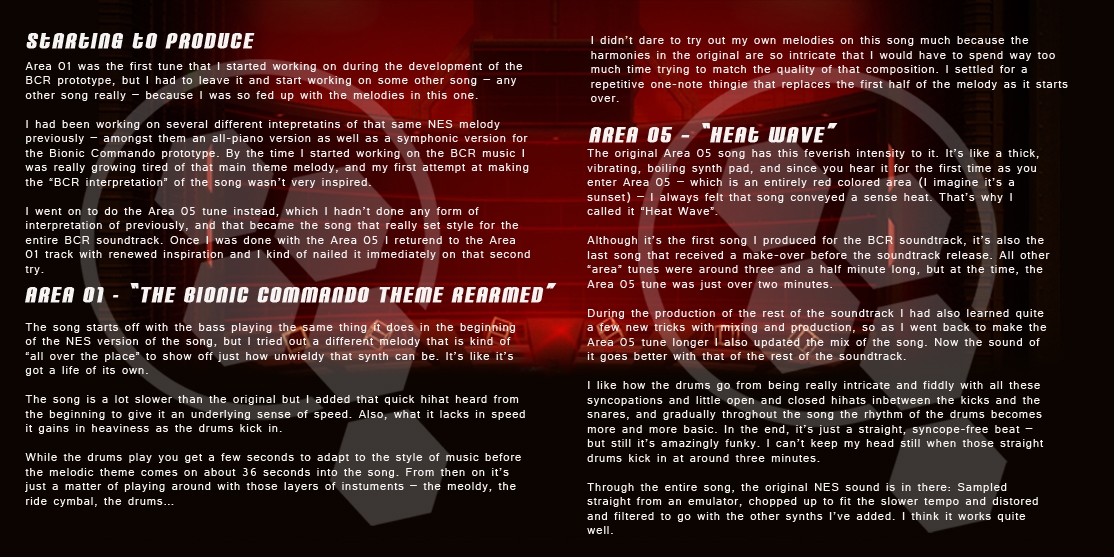 STARTING TO PRODUCE

Area 01 was the first tune that I started working on during the development of the BCR prototype, but I had to leave it and start working on some other song – any other song really – because I was so fed up with the melodies in this one.

I had been working on several different intepretatins of that same NES melody previously – amongst them an all-piano version as well as a symphonic version for the Bionic Commando prototype. By the time I started working on the BCR music I was really growing tired of that main theme melody, and my first attempt at making the "BCR interpretation" of the song wasn't very inspired.

I went on to do the Area 05 tune instead, which I hadn't done any form of interpretation of previously, and that became the song that really set style for the entire BCR soundtrack. Once I was done with the Area 05 I returend to the Area 01 track with renewed inspiration and I kind of nailed it immediately on that second try.

AREA 01 - "THE BIONIC COMMANDO THEME REARMED"

The song starts off with the bass playing the same thing it does in the beginning of the NES version of the song, but I tried out a different melody that is kind of "all over the place" to show off just how unwieldy that synth can be. It's like it's got a life of its own.

The song is a lot slower than the original but I added that quick hihat heard from the beginning to give it an underlying sense of speed. Also, what it lacks in speed it gains in heaviness as the drums kick in.

While the drums play you get a few seconds to adapt to the style of music before the melodic theme comes on about 36 seconds into the song. From then on it's just a matter of playing around with those layers of instuments – the meoldy, the ride cymbal, the drums...

I didn't dare to try out my own melodies on this song much because the harmonies in the original are so intricate that I would have to spend way too much time trying to match the quality of that composition. I settled for a repetitive one-note thingie that replaces the first half of the melody as it starts over.

AREA 05 - "HEAT WAVE"

The original Area 05 song has this feverish intensity to it. It's like a thick, vibrating, boiling synth pad, and since you hear it for the first time as you enter Area 05 – which is an entirely red colored area (I imagine it's a sunset) – I always felt that song conveyed a sense heat. That's why I called it "Heat Wave".

Although it's the first song I produced for the BCR soundtrack, it's also the last song that received a make-over before the soundtrack release. All other "area" tunes were around three and a half minute long, but at the time, the Area 05 tune was just over two minutes.

During the production of the rest of the soundtrack I had also learned quite a few new tricks with mixing and production, so as I went back to make the Area 05 tune longer I also updated the mix of the song. Now the sound of it goes better with that of the rest of the soundtrack.

I like how the drums go from being really intricate and fiddly with all these syncopations and little open and closed hihats inbetween the kicks and the snares, and gradually throghout the song the rhythm of the drums becomes more and more basic. In the end, it's just a straight, syncope-free beat – but still it's amazingly funky. I can't keep my head still when those straight drums kick in at around three minutes.

Through the entire song, the original NES sound is in there: Sampled straight from an emulator, chopped up to fit the slower tempo and distored and filtered to go with the other synths I've added. I think it works quite well.